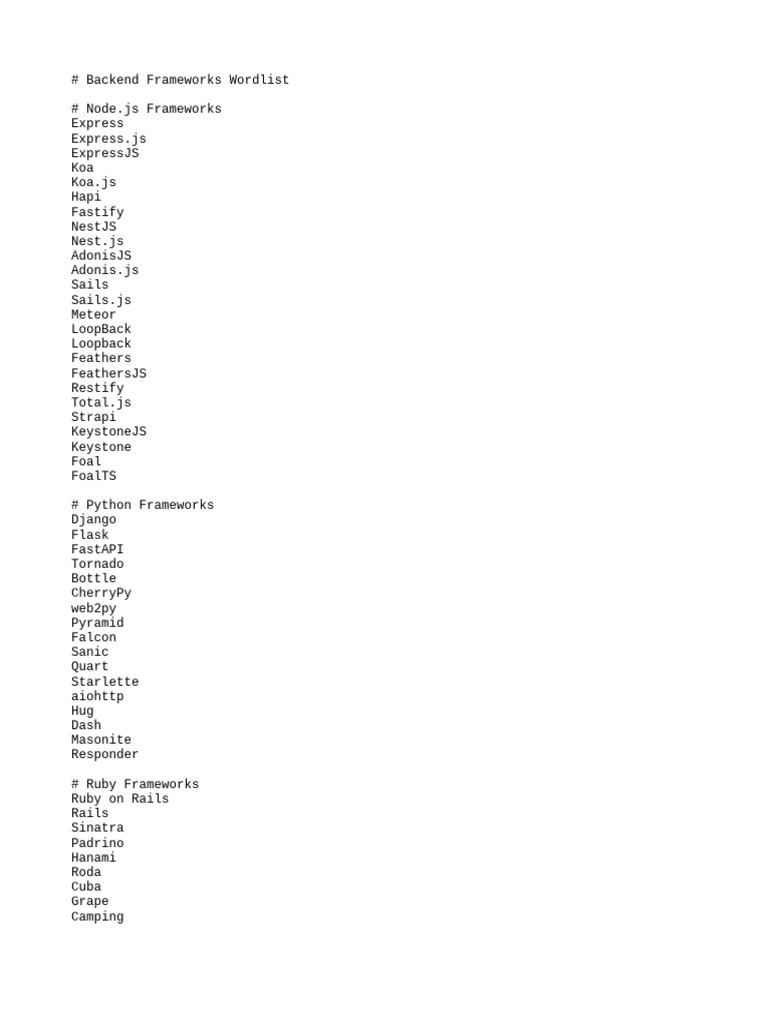 # Backend Frameworks Wordlist

# Node.js Frameworks
Express
Express.js
ExpressJS
Koa
Koa.js
Hapi
Fastify
NestJS
Nest.js
AdonisJS
Adonis.js
Sails
Sails.js
Meteor
LoopBack
Loopback
Feathers
FeathersJS
Restify
Total.js
Strapi
KeystoneJS
Keystone
Foal
FoalTS

# Python Frameworks
Django
Flask
FastAPI
Tornado
Bottle
CherryPy
web2py
Pyramid
Falcon
Sanic
Quart
Starlette
aiohttp
Hug
Dash
Masonite
Responder

# Ruby Frameworks
Ruby on Rails
Rails
Sinatra
Padrino
Hanami
Roda
Cuba
Grape
Camping